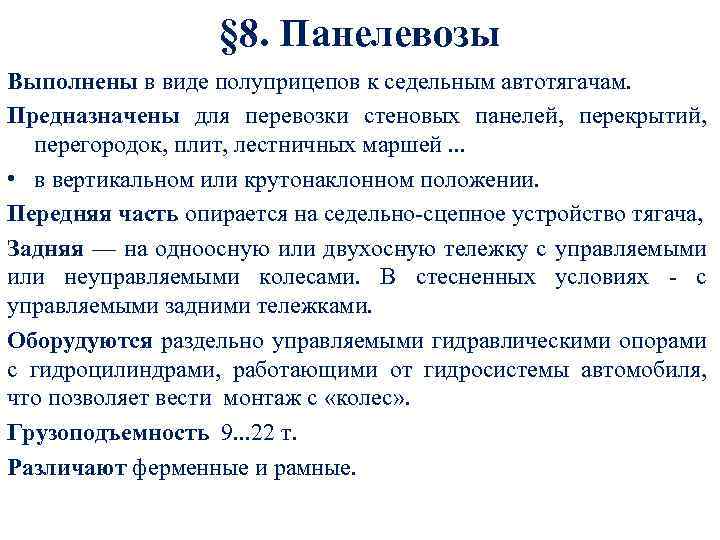 §8. Панелевозы

Выполнены в виде полуприцепов к седельным автотягачам.

Предназначены для перевозки стеновых панелей, перекрытий, перегородок, плит, лестничных маршей ...

• в вертикальном или крутонаклонном положении.

Передняя часть опирается на седельно-сцепное устройство тягача,

Задняя — на одноосную или двухосную тележку с управляемыми или неуправляемыми колесами. В стесненных условиях - с управляемыми задними тележками.

Оборудуются раздельно управляемыми гидравлическими опорами с гидроцилиндрами, работающими от гидросистемы автомобиля, что позволяет вести монтаж с «колес».

Грузоподъемность 9...22 т.

Различают ферменные и рамные.